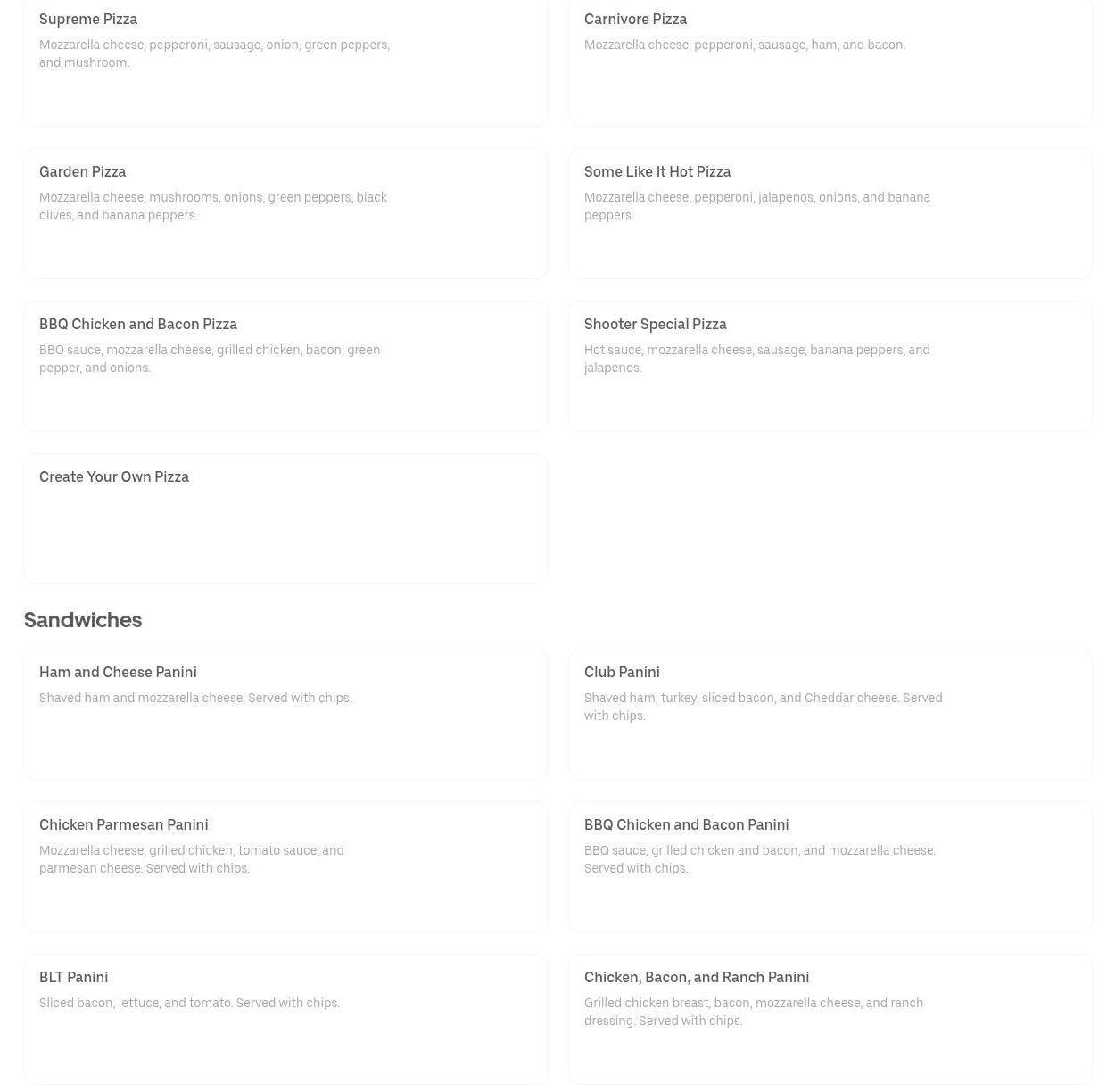 Supreme Pizza

Mozzarella cheese, pepperoni, sausage, onion, green peppers, and mushroom.

Carnivore Pizza

Mozzarella cheese, pepperoni, sausage, ham, and bacon.

Garden Pizza

Mozzarella cheese, mushrooms, onions, green peppers, black olives, and banana peppers.

Some Like It Hot Pizza

Mozzarella cheese, pepperoni, jalapenos, onions, and banana peppers.

BBQ Chicken and Bacon Pizza

BBQ sauce, mozzarella cheese, grilled chicken, bacon, green pepper, and onions.

Shooter Special Pizza

Hot sauce, mozzarella cheese, sausage, banana peppers, and jalapenos.

Create Your Own Pizza

Sandwiches

Ham and Cheese Panini

Shaved ham and mozzarella cheese. Served with chips.

Club Panini

Shaved ham, turkey, sliced bacon, and Cheddar cheese. Served with chips.

Chicken Parmesan Panini

Mozzarella cheese, grilled chicken, tomato sauce, and parmesan cheese. Served with chips.

BBQ Chicken and Bacon Panini

BBQ sauce, grilled chicken and bacon, and mozzarella cheese. Served with chips.

BLT Panini

Sliced bacon, lettuce, and tomato. Served with chips.

Chicken, Bacon, and Ranch Panini

Grilled chicken breast, bacon, mozzarella cheese, and ranch dressing. Served with chips.